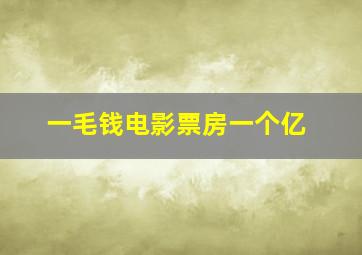 一毛钱电影票房一个亿